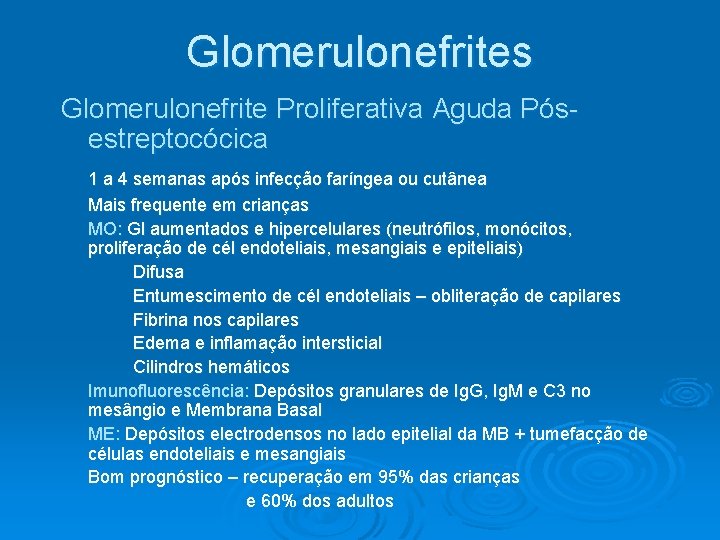 Glomerulonefrites

Glomerulonefrite Proliferativa Aguda Pós-estreptocócica

1 a 4 semanas após infecção faríngea ou cutânea

Mais frequente em crianças

MO: Gl aumentados e hipercelulares (neutrófilos, monócitos, proliferação de cél endoteliais, mesangiais e epiteliais)

Difusa

Entumescimento de cél endoteliais – obliteração de capilares

Fibrina nos capilares

Edema e inflamação intersticial

Cilindros hemáticos

Imunofluorescência: Depósitos granulares de IgG, IgM e C3 no mesângio e Membrana Basal

ME: Depósitos electrodensos no lado epitelial da MB + tumefacção de células endoteliais e mesangiais

Bom prognóstico – recuperação em 95% das crianças e 60% dos adultos